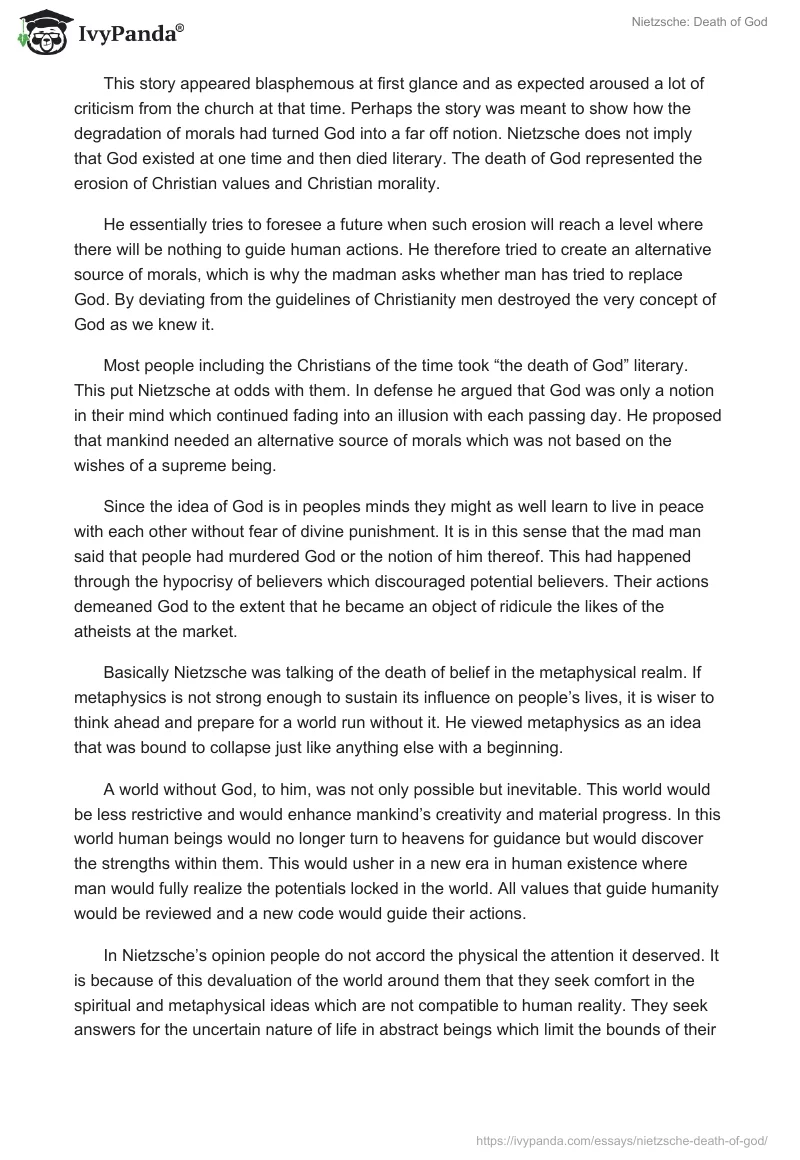 IvyPanda®

Nietzsche: Death of God

This story appeared blasphemous at first glance and as expected aroused a lot of criticism from the church at that time. Perhaps the story was meant to show how the degradation of morals had turned God into a far off notion. Nietzsche does not imply that God existed at one time and then died literary. The death of God represented the erosion of Christian values and Christian morality.

He essentially tries to foresee a future when such erosion will reach a level where there will be nothing to guide human actions. He therefore tried to create an alternative source of morals, which is why the madman asks whether man has tried to replace God. By deviating from the guidelines of Christianity men destroyed the very concept of God as we knew it.

Most people including the Christians of the time took “the death of God” literary. This put Nietzsche at odds with them. In defense he argued that God was only a notion in their mind which continued fading into an illusion with each passing day. He proposed that mankind needed an alternative source of morals which was not based on the wishes of a supreme being.

Since the idea of God is in peoples minds they might as well learn to live in peace with each other without fear of divine punishment. It is in this sense that the mad man said that people had murdered God or the notion of him thereof. This had happened through the hypocrisy of believers which discouraged potential believers. Their actions demeaned God to the extent that he became an object of ridicule the likes of the atheists at the market.

Basically Nietzsche was talking of the death of belief in the metaphysical realm. If metaphysics is not strong enough to sustain its influence on people’s lives, it is wiser to think ahead and prepare for a world run without it. He viewed metaphysics as an idea that was bound to collapse just like anything else with a beginning.

A world without God, to him, was not only possible but inevitable. This world would be less restrictive and would enhance mankind’s creativity and material progress. In this world human beings would no longer turn to heavens for guidance but would discover the strengths within them. This would usher in a new era in human existence where man would fully realize the potentials locked in the world. All values that guide humanity would be reviewed and a new code would guide their actions.

In Nietzsche’s opinion people do not accord the physical the attention it deserved. It is because of this devaluation of the world around them that they seek comfort in the spiritual and metaphysical ideas which are not compatible to human reality. They seek answers for the uncertain nature of life in abstract beings which limit the bounds of their

https://ivypanda.com/essays/nietzsche-death-of-god/